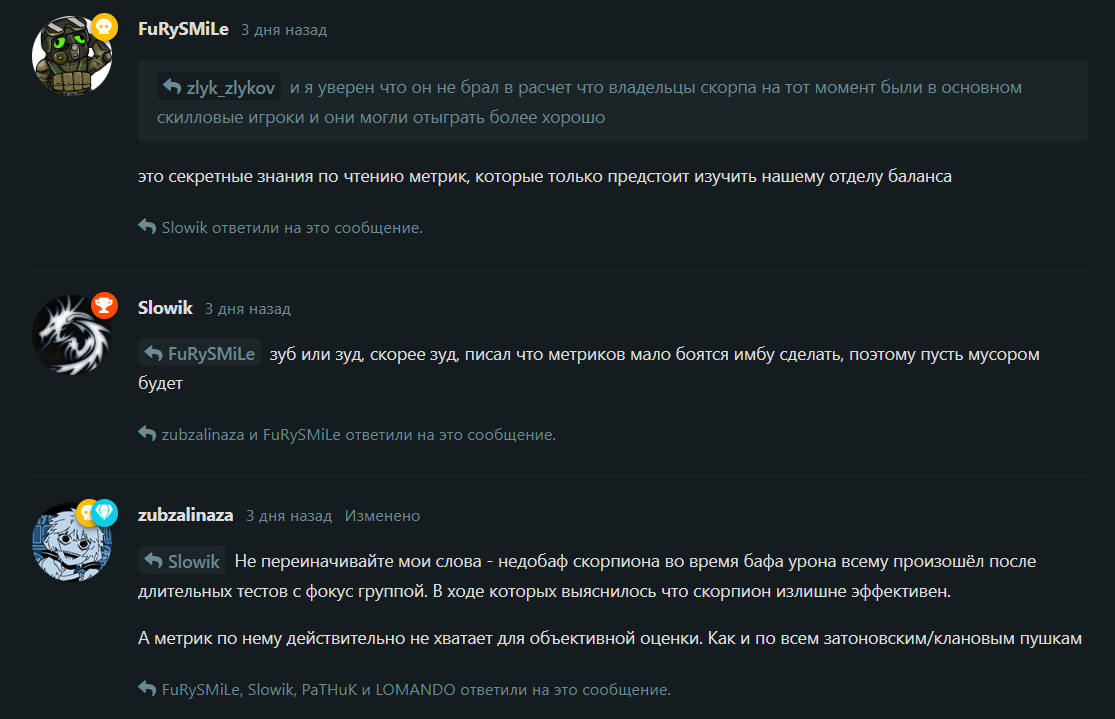 FuRySMiLe 3 дня назад

zlyk_zlykov и я уверен что он не брал в расчет что владельцы скорпа на тот момент были в основном скилловые игроки и они могли отыграть более хорошо

это секретные знания по чтению метрик, которые только предстоит изучить нашему отделу баланса

Slowik ответили на это сообщение.

Slowik 3 дня назад

FuRySMiLe зуб или зуд, скорее зуд, писал что метриков мало боятся имбу сделать, поэтому пусть мусором будет

zubzalinaza и FuRySMiLe ответили на это сообщение.

zubzalinaza 3 дня назад Изменено

Slowik Не переиначивайте мои слова - недобаф скорпиона во время бафа урона всему произошёл после длительных тестов с фокус группой. В ходе которых выяснилось что скорпион излишне эффективен.

А метрик по нему действительно не хватает для объективной оценки. Как и по всем затоновским/клановым пушкам

FuRySMiLe, Slowik, PaTHuK и LOMANDO ответили на это сообщение.